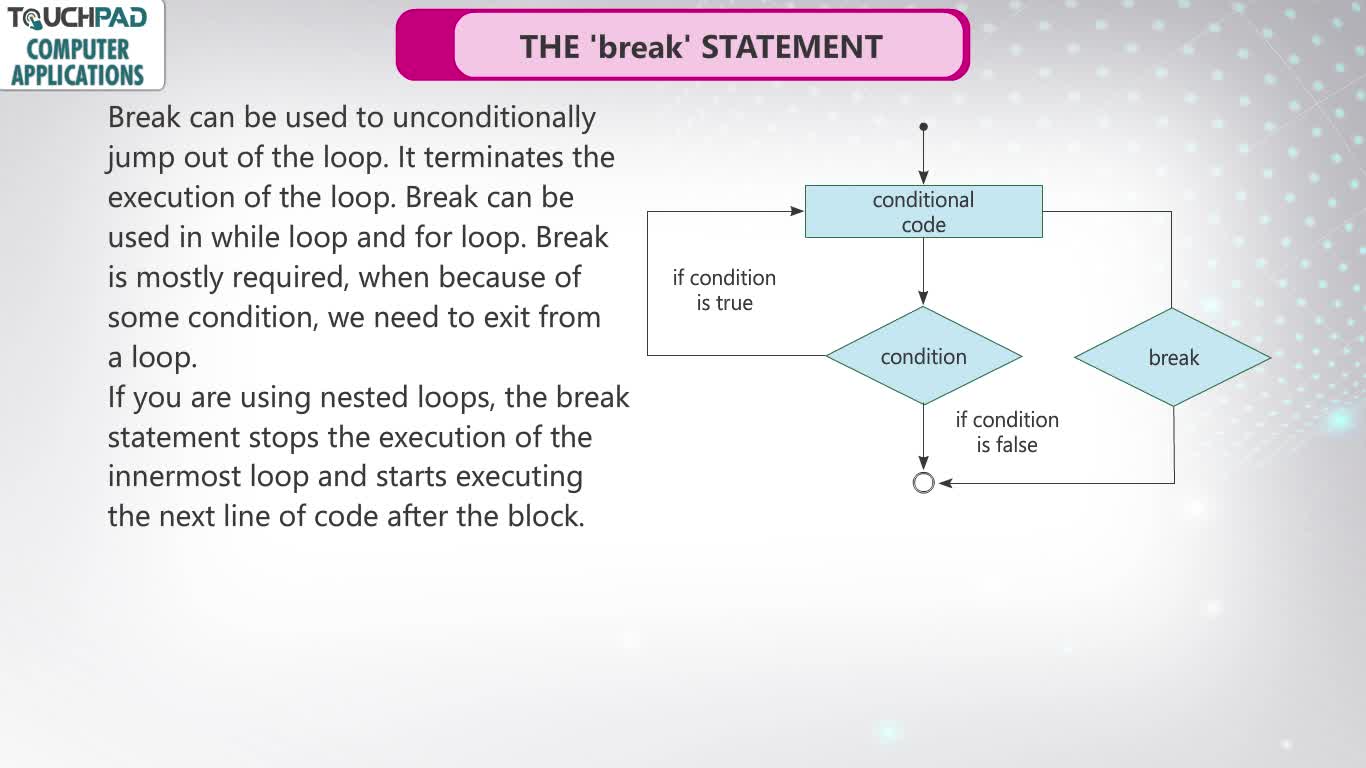 TOUCHPAD
COMPUTER APPLICATIONS

THE 'break' STATEMENT

Break can be used to unconditionally jump out of the loop. It terminates the execution of the loop. Break can be used in while loop and for loop. Break is mostly required, when because of some condition, we need to exit from a loop.
If you are using nested loops, the break statement stops the execution of the innermost loop and starts executing the next line of code after the block.

conditional code
if condition is true
condition
break
if condition is false